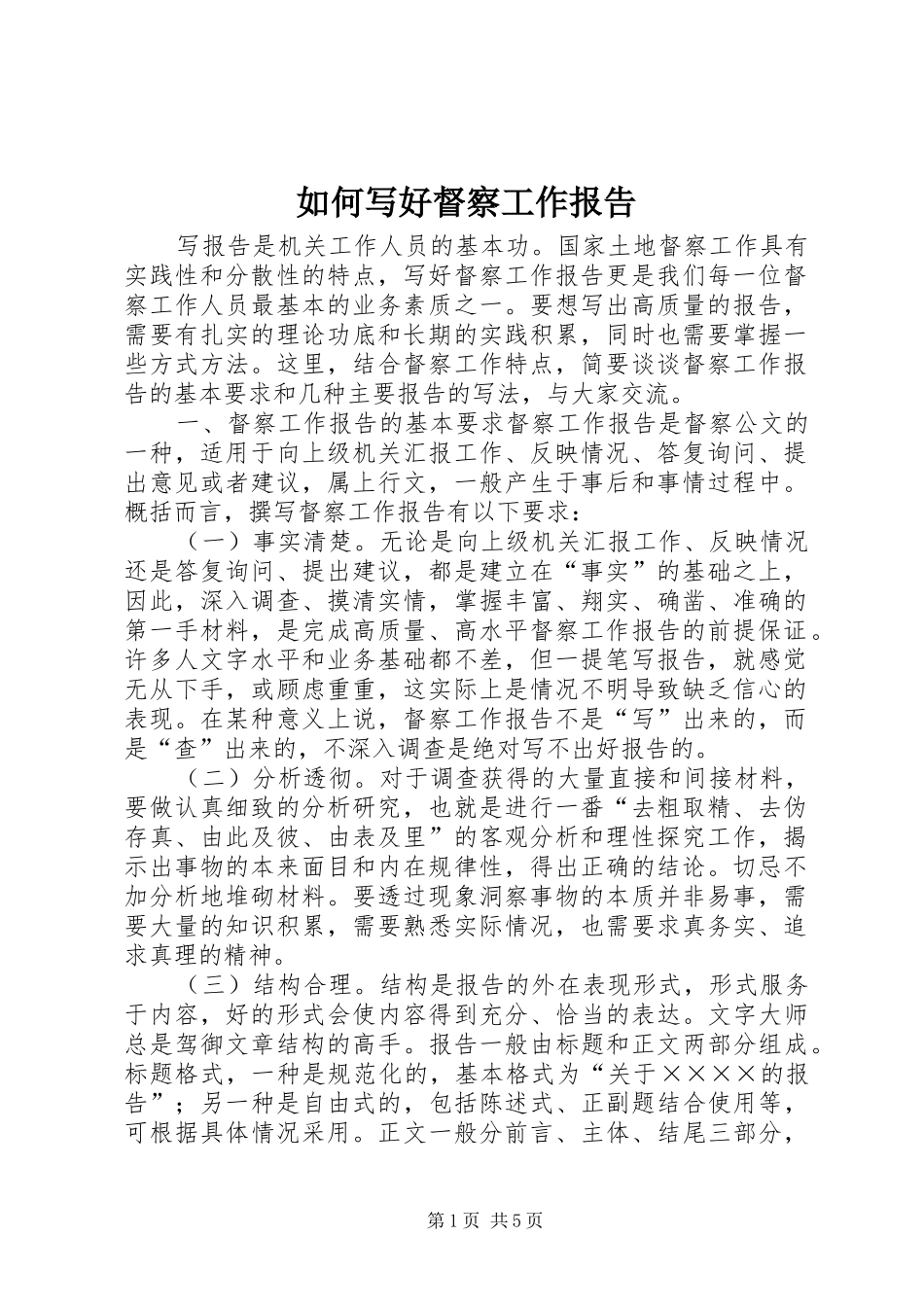 如何写好督察工作报告

写报告是机关工作人员的基本功。国家土地督察工作具有实践性和分散性的特点，写好督察工作报告更是我们每一位督察工作人员最基本的业务素质之一。要想写出高质量的报告，需要有扎实的理论功底和长期的实践积累，同时也需要掌握一些方式方法。这里，结合督察工作特点，简要谈谈督察工作报告的基本要求和几种主要报告的写法，与大家交流。

一、督察工作报告的基本要求督察工作报告是督察公文的一种，适用于向上级机关汇报工作、反映情况、答复询问、提出意见或者建议，属上行文，一般产生于事后和事情过程中。概括而言，撰写督察工作报告有以下要求：

（一）事实清楚。无论是向上级机关汇报工作、反映情况还是答复询问、提出建议，都是建立在“事实”的基础之上，因此，深入调查、摸清实情，掌握丰富、翔实、确凿、准确的第一手材料，是完成高质量、高水平督察工作报告的前提保证。许多人文字水平和业务基础都不差，但一提笔写报告，就感觉无从下手，或顾虑重重，这实际上是情况不明导致缺乏信心的表现。在某种意义上说，督察工作报告不是“写”出来的，而是“查”出来的，不深入调查是绝对写不出好报告的。

（二）分析透彻。对于调查获得的大量直接和间接材料，要做认真细致的分析研究，也就是进行一番“去粗取精、去伪存真、由此及彼、由表及里”的客观分析和理性探究工作，揭示出事物的本来面目和内在规律性，得出正确的结论。切忌不加分析地堆砌材料。要透过现象洞察事物的本质并非易事，需要大量的知识积累，需要熟悉实际情况，也需要求真务实、追求真理的精神。

（三）结构合理。结构是报告的外在表现形式，形式服务于内容，好的形式会使内容得到充分、恰当的表达。文字大师总是驾御文章结构的高手。报告一般由标题和正文两部分组成。标题格式，一种是规范化的，基本格式为“关于××××的报告”；另一种是自由式的，包括陈述式、正副题结合使用等，可根据具体情况采用。正文一般分前言、主体、结尾三部分，

第1页 共5页